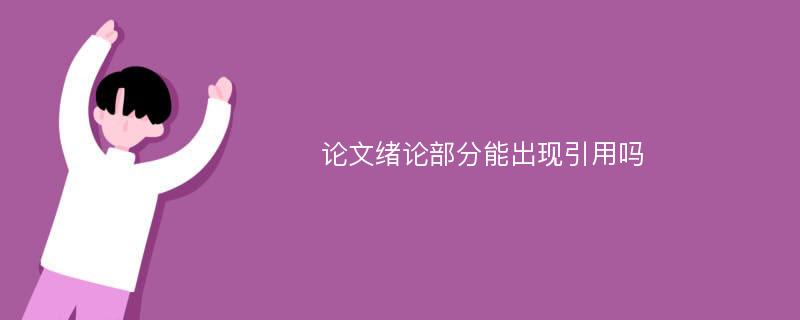 论文绪论部分能出现引用吗